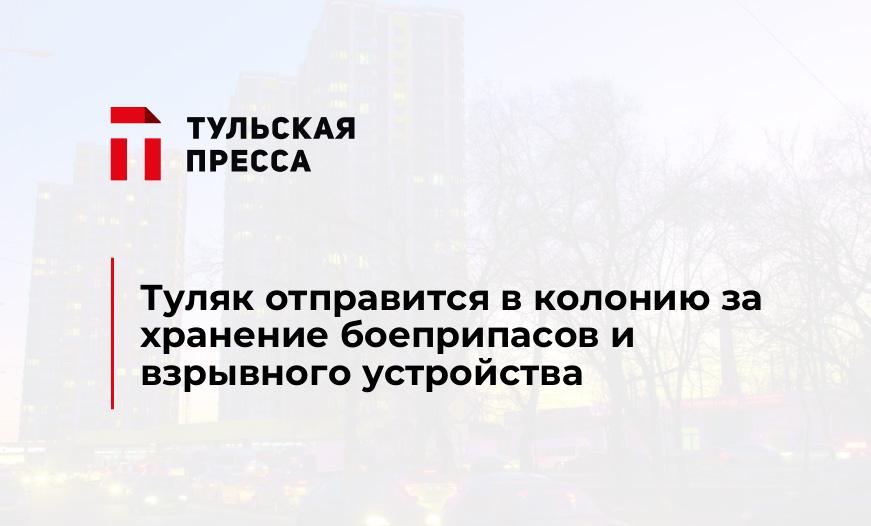 ТУЛЬСКАЯ ПРЕССА

Туляк отправится в колонию за хранение боеприпасов и взрывного устройства